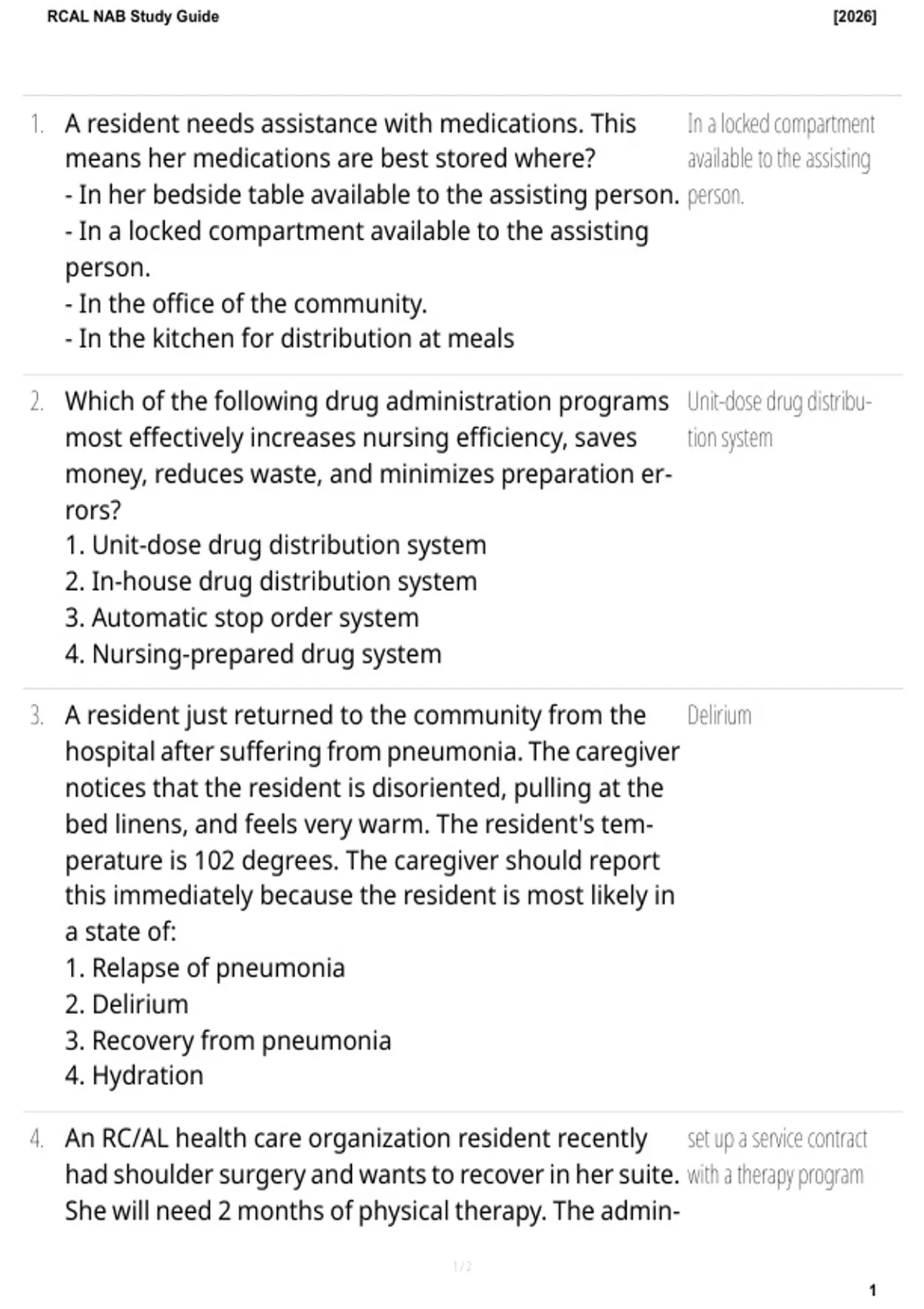 RCAL NAB Study Guide [2026]

1. A resident needs assistance with medications. This means her medications are best stored where?
- In her bedside table available to the assisting person.
- In a locked compartment available to the assisting person.
- In the office of the community.
- In the kitchen for distribution at meals

In a locked compartment available to the assisting person.

2. Which of the following drug administration programs most effectively increases nursing efficiency, saves money, reduces waste, and minimizes preparation errors?
1. Unit-dose drug distribution system
2. In-house drug distribution system
3. Automatic stop order system
4. Nursing-prepared drug system

Unit-dose drug distribution system

3. A resident just returned to the community from the hospital after suffering from pneumonia. The caregiver notices that the resident is disoriented, pulling at the bed linens, and feels very warm. The resident's temperature is 102 degrees. The caregiver should report this immediately because the resident is most likely in a state of:
1. Relapse of pneumonia
2. Delirium
3. Recovery from pneumonia
4. Hydration

Delirium

4. An RC/AL health care organization resident recently had shoulder surgery and wants to recover in her suite. She will need 2 months of physical therapy. The admin-

set up a service contract with a therapy program

1 / 2

1